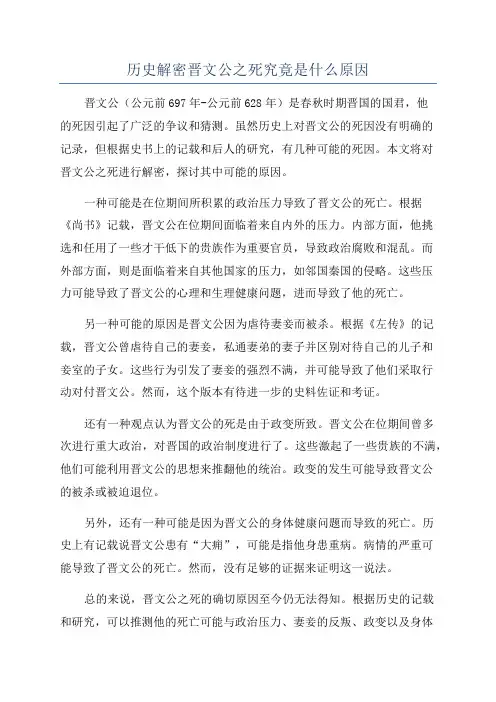 历史解密晋文公之死究竟是什么原因

晋文公（公元前697年-公元前628年）是春秋时期晋国的国君，他的死因引起了广泛的争议和猜测。虽然历史上对晋文公的死因没有明确的记录，但根据史书上的记载和后人的研究，有几种可能的死因。本文将对晋文公之死进行解密，探讨其中可能的原因。

一种可能是在位期间所积累的政治压力导致了晋文公的死亡。根据《尚书》记载，晋文公在位期间面临着来自内外的压力。内部方面，他挑选和任用了一些才干低下的贵族作为重要官员，导致政治腐败和混乱。而外部方面，则是面临着来自其他国家的压力，如邻国秦国的侵略。这些压力可能导致了晋文公的心理和生理健康问题，进而导致了他的死亡。

另一种可能的原因是晋文公因为虐待妻妾而被杀。根据《左传》的记载，晋文公曾虐待自己的妻妾，私通妻弟的妻子并区别对待自己的儿子和妾室的子女。这些行为引发了妻妾的强烈不满，并可能导致了他们采取行动对付晋文公。然而，这个版本有待进一步的史料佐证和考证。

还有一种观点认为晋文公的死是由于政变所致。晋文公在位期间曾多次进行重大政治，对晋国的政治制度进行了。这些激起了一些贵族的不满，他们可能利用晋文公的思想来推翻他的统治。政变的发生可能导致晋文公的被杀或被迫退位。

另外，还有一种可能是因为晋文公的身体健康问题而导致的死亡。历史上有记载说晋文公患有“大痈”，可能是指他身患重病。病情的严重可能导致了晋文公的死亡。然而，没有足够的证据来证明这一说法。

总的来说，晋文公之死的确切原因至今仍无法得知。根据历史的记载和研究，可以推测他的死亡可能与政治压力、妻妾的反叛、政变以及身体